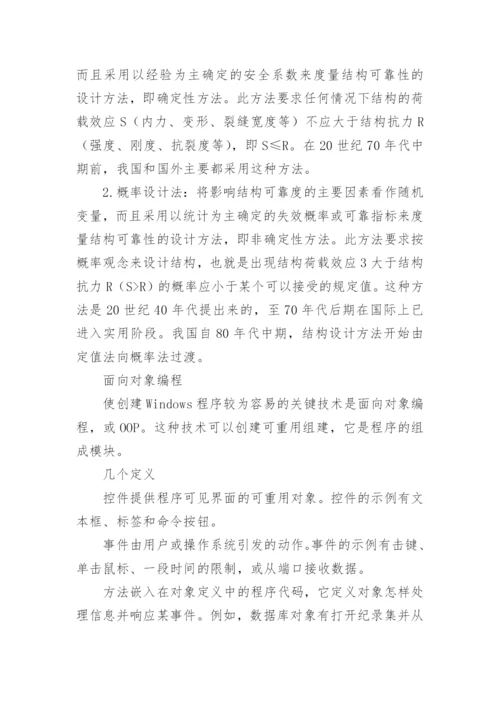 而且采用以经验为主确定的安全系数来度量结构可靠性的设计方法，即确定性方法。此方法要求任何情况下结构的荷载效应 S（内力、变形、裂缝宽度等）不应大于结构抗力 R（强度、刚度、抗裂度等），即 S≤R。在 20 世纪 70 年代中期前，我国和国外主要都采用这种方法。

2. 概率设计法：将影响结构可靠度的主要因素看作随机变量，而且采用以统计为主确定的失效概率或可靠指标来度量结构可靠性的设计方法，即非确定性方法。此方法要求按概率观念来设计结构，也就是出现结构荷载效应 3 大于结构抗力 R（S>R）的概率应小于某个可以接受的规定值。这种方法是 20 世纪 40 年代提出来的，至 70 年代后期在国际上已进入实用阶段。我国自 80 年代中期，结构设计方法开始由定值法向概率法过渡。

面向对象编程

使创建 Windows 程序较为容易的关键技术是面向对象编程，或 OOP。这种技术可以创建可重用组建，它是程序的组成模块。

几个定义

控件提供程序可见界面的可重用对象。控件的示例有文本框、标签和命令按钮。

事件由用户或操作系统引发的动作。事件的示例有击键、单击鼠标、一段时间的限制，或从端口接收数据。

方法嵌入在对象定义中的程序代码，它定义对象怎样处理信息并响应某事件。例如，数据库对象有打开纪录集并从